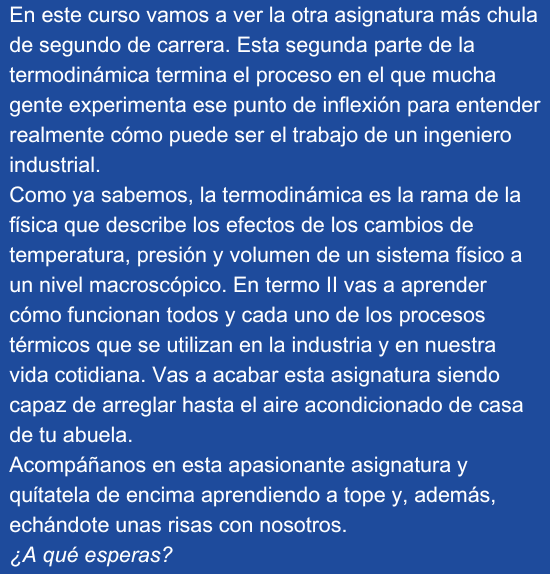 En este curso vamos a ver la otra asignatura más chula de segundo de carrera. Esta segunda parte de la termodinámica termina el proceso en el que mucha gente experimenta ese punto de inflexión para entender realmente cómo puede ser el trabajo de un ingeniero industrial.

Como ya sabemos, la termodinámica es la rama de la física que describe los efectos de los cambios de temperatura, presión y volumen de un sistema físico a un nivel macroscópico. En termo II vas a aprender cómo funcionan todos y cada uno de los procesos térmicos que se utilizan en la industria y en nuestra vida cotidiana. Vas a acabar esta asignatura siendo capaz de arreglar hasta el aire acondicionado de casa de tu abuela.

Acompáñanos en esta apasionante asignatura y quítatela de encima aprendiendo a tope y, además, echándote unas risas con nosotros.

¿A qué esperas?